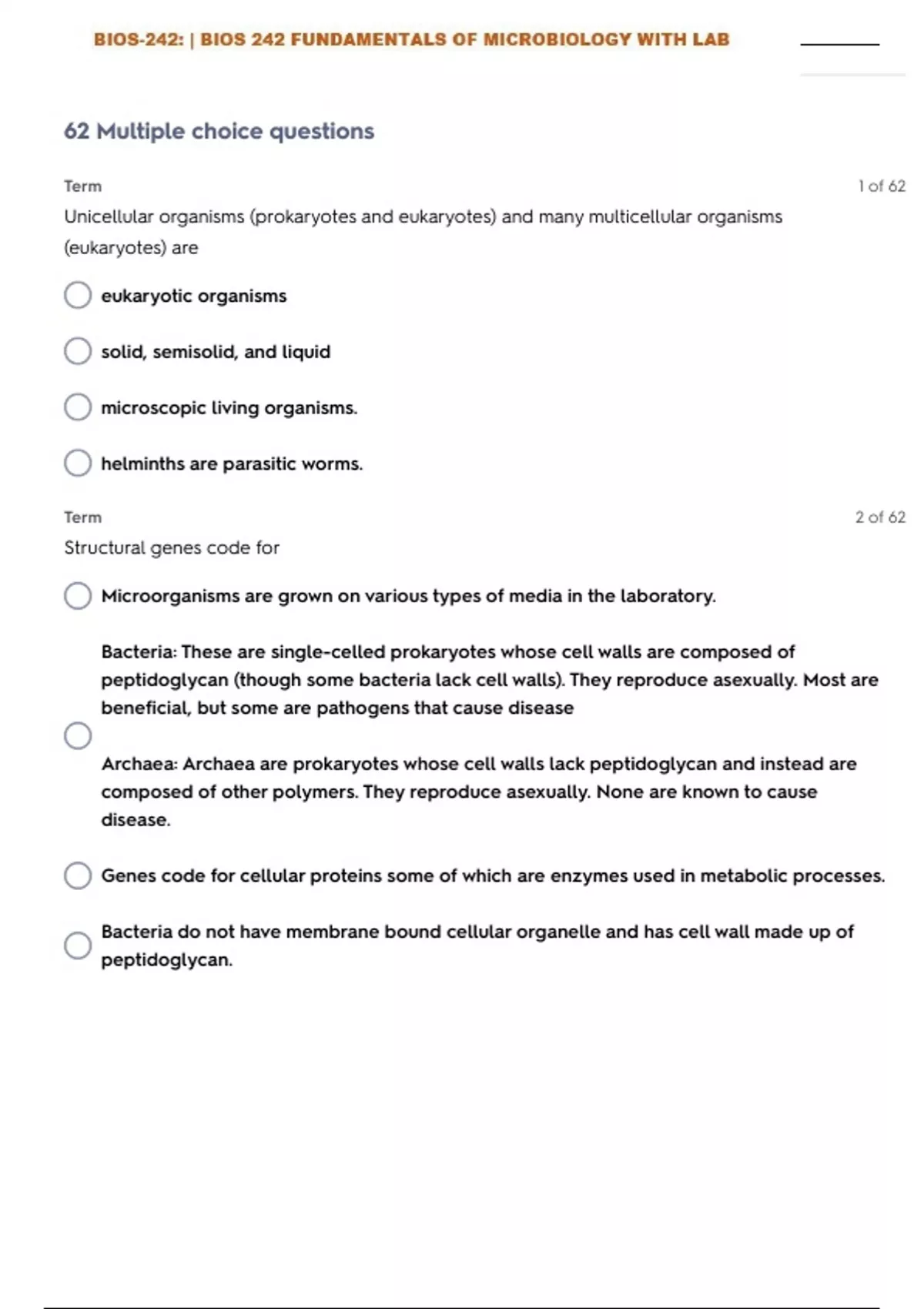 BIOS-242: | BIOS 242 FUNDAMENTALS OF MICROBIOLOGY WITH LAB

62 Multiple choice questions

Term

1 of 62

Unicellular organisms (prokaryotes and eukaryotes) and many multicellular organisms (eukaryotes) are

eukaryotic organisms

solid, semisolid, and liquid

microscopic living organisms.

helminths are parasitic worms.

Term

2 of 62

Structural genes code for

Microorganisms are grown on various types of media in the laboratory.

Bacteria: These are single-celled prokaryotes whose cell walls are composed of peptidoglycan (though some bacteria lack cell walls). They reproduce asexually. Most are beneficial, but some are pathogens that cause disease

Archaea: Archaea are prokaryotes whose cell walls lack peptidoglycan and instead are composed of other polymers. They reproduce asexually. None are known to cause disease.

Genes code for cellular proteins some of which are enzymes used in metabolic processes.

Bacteria do not have membrane bound cellular organelle and has cell wall made up of peptidoglycan.